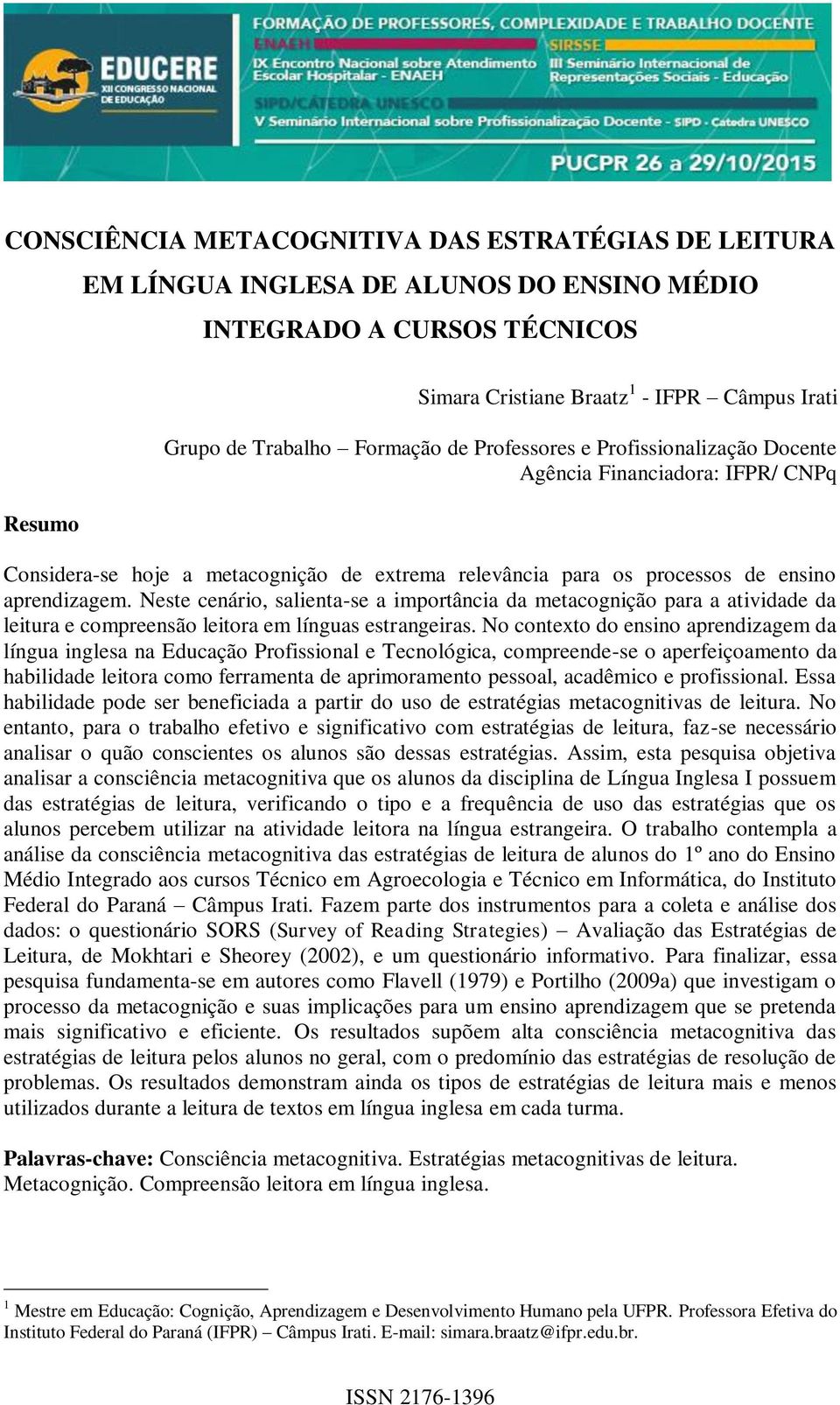 EDUCERE
XII CONGRESSO NACIONAL DE EDUCAÇÃO

FORMAÇÃO DE PROFESSORES, COMPLEXIDADE E TRABALHO DOCENTE

ENAEH
IX Encontro Nacional sobre Atendimento Escolar Hospitalar - ENAEH

SIRSSE
III Seminário Internacional de Representações Sociais - Educação

SIPD/CÁTEDRA UNESCO
V Seminário Internacional sobre Profissionalização Docente - SIPD - Catedra UNESCO

PUCPR 26 a 29/10/2015

CONSCIÊNCIA METACOGNITIVA DAS ESTRATÉGIAS DE LEITURA EM LÍNGUA INGLESA DE ALUNOS DO ENSINO MÉDIO INTEGRADO A CURSOS TÉCNICOS

Simara Cristiane Braatz$^1$ - IFPR – Câmpus Irati

Grupo de Trabalho – Formação de Professores e Profissionalização Docente
Agência Financiadora: IFPR/ CNPq

Resumo

Considera-se hoje a metacognição de extrema relevância para os processos de ensino aprendizagem. Neste cenário, salienta-se a importância da metacognição para a atividade da leitura e compreensão leitora em línguas estrangeiras. No contexto do ensino aprendizagem da língua inglesa na Educação Profissional e Tecnológica, compreende-se o aperfeiçoamento da habilidade leitora como ferramenta de aprimoramento pessoal, acadêmico e profissional. Essa habilidade pode ser beneficiada a partir do uso de estratégias metacognitivas de leitura. No entanto, para o trabalho efetivo e significativo com estratégias de leitura, faz-se necessário analisar o quão conscientes os alunos são dessas estratégias. Assim, esta pesquisa objetiva analisar a consciência metacognitiva que os alunos da disciplina de Língua Inglesa I possuem das estratégias de leitura, verificando o tipo e a frequência de uso das estratégias que os alunos percebem utilizar na atividade leitora na língua estrangeira. O trabalho contempla a análise da consciência metacognitiva das estratégias de leitura de alunos do 1º ano do Ensino Médio Integrado aos cursos Técnico em Agroecologia e Técnico em Informática, do Instituto Federal do Paraná – Câmpus Irati. Fazem parte dos instrumentos para a coleta e análise dos dados: o questionário SORS (Survey of Reading Strategies) – Avaliação das Estratégias de Leitura, de Mokhtari e Sheorey (2002), e um questionário informativo. Para finalizar, essa pesquisa fundamenta-se em autores como Flavell (1979) e Portilho (2009a) que investigam o processo da metacognição e suas implicações para um ensino aprendizagem que se pretenda mais significativo e eficiente. Os resultados supõem alta consciência metacognitiva das estratégias de leitura pelos alunos no geral, com o predomínio das estratégias de resolução de problemas. Os resultados demonstram ainda os tipos de estratégias de leitura mais e menos utilizados durante a leitura de textos em língua inglesa em cada turma.

Palavras-chave: Consciência metacognitiva. Estratégias metacognitivas de leitura. Metacognição. Compreensão leitora em língua inglesa.

$^1$ Mestre em Educação: Cognição, Aprendizagem e Desenvolvimento Humano pela UFPR. Professora Efetiva do Instituto Federal do Paraná (IFPR) – Câmpus Irati. E-mail: simara.braatz@ifpr.edu.br.

ISSN 2176-1396